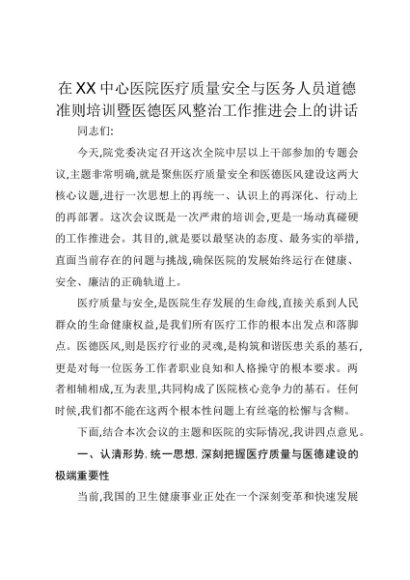 在XX中心医院医疗质量安全与医务人员道德准则培训暨医德医风整治工作推进会上的讲话

同志们:

今天,院党委决定召开这次全院中层以上干部参加的专题会议,主题非常明确,就是聚焦医疗质量安全和医德医风建设这两大核心议题,进行一次思想上的再统一、认识上的再深化、行动上的再部署。这次会议既是一次严肃的培训会,更是一场动真碰硬的工作推进会。其目的,就是要以最坚决的态度、最务实的举措,直面当前存在的问题与挑战,确保医院的发展始终运行在健康、安全、廉洁的正确轨道上。

医疗质量与安全,是医院生存发展的生命线,直接关系到人民群众的生命健康权益,是我们所有医疗工作的根本出发点和落脚点。医德医风,则是医疗行业的灵魂,是构筑和谐医患关系的基石,更是对每一位医务工作者职业良知和人格操守的根本要求。两者相辅相成,互为表里,共同构成了医院核心竞争力的基石。任何时候,我们都不能在这两个根本性问题上有丝毫的松懈与含糊。

下面,结合本次会议的主题和医院的实际情况,我讲四点意见。

一、认清形势,统一思想,深刻把握医疗质量与医德建设的极端重要性

当前,我国的卫生健康事业正处在一个深刻变革和快速发展